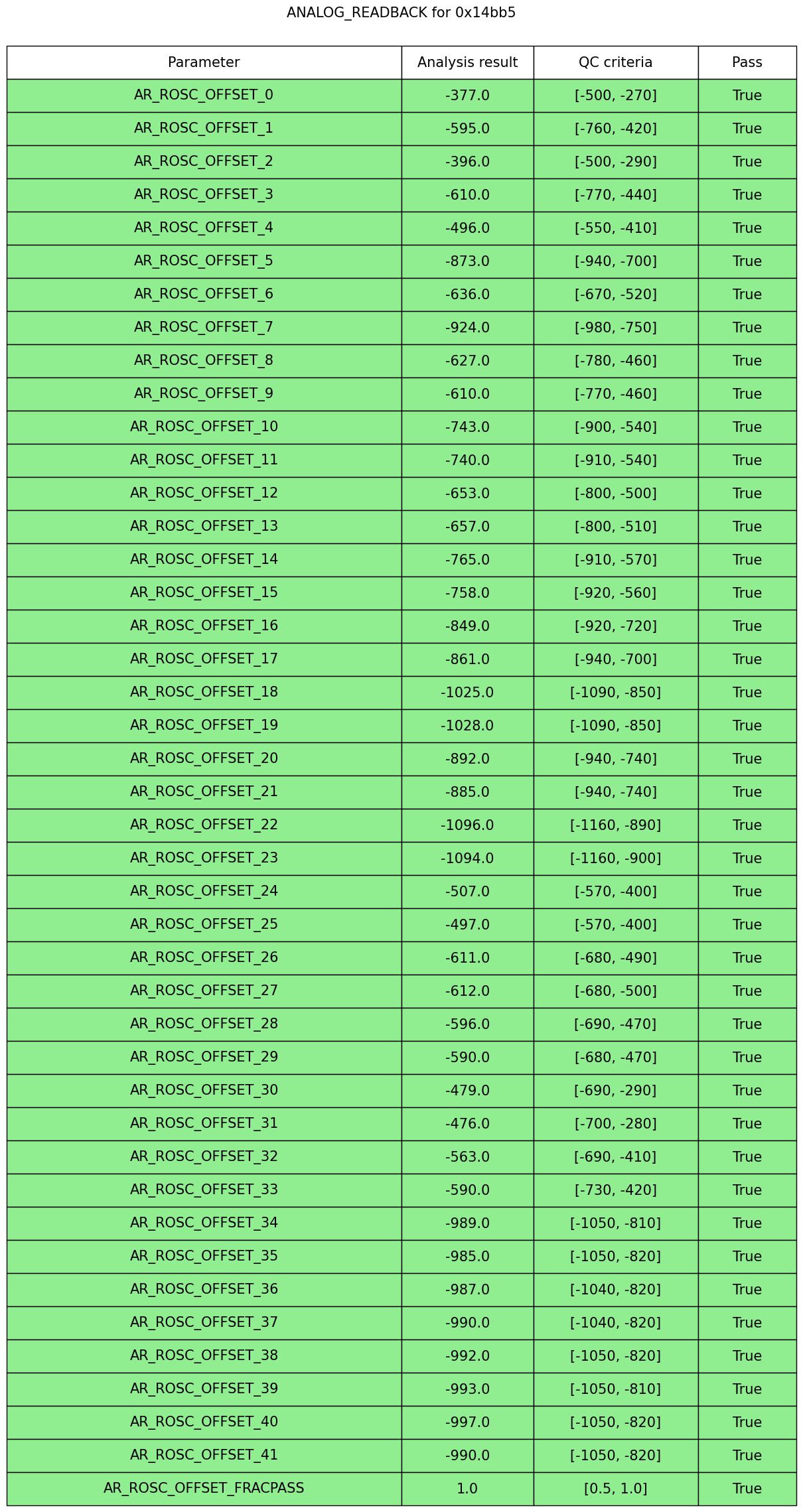 ANALOG_READBACK for 0x14bb5

| Parameter | Analysis result | QC criteria | Pass |
|---|---|---|---|
| AR_ROSC_OFFSET_0 | -377.0 | [-500, -270] | True |
| AR_ROSC_OFFSET_1 | -595.0 | [-760, -420] | True |
| AR_ROSC_OFFSET_2 | -396.0 | [-500, -290] | True |
| AR_ROSC_OFFSET_3 | -610.0 | [-770, -440] | True |
| AR_ROSC_OFFSET_4 | -496.0 | [-550, -410] | True |
| AR_ROSC_OFFSET_5 | -873.0 | [-940, -700] | True |
| AR_ROSC_OFFSET_6 | -636.0 | [-670, -520] | True |
| AR_ROSC_OFFSET_7 | -924.0 | [-980, -750] | True |
| AR_ROSC_OFFSET_8 | -627.0 | [-780, -460] | True |
| AR_ROSC_OFFSET_9 | -610.0 | [-770, -460] | True |
| AR_ROSC_OFFSET_10 | -743.0 | [-900, -540] | True |
| AR_ROSC_OFFSET_11 | -740.0 | [-910, -540] | True |
| AR_ROSC_OFFSET_12 | -653.0 | [-800, -500] | True |
| AR_ROSC_OFFSET_13 | -657.0 | [-800, -510] | True |
| AR_ROSC_OFFSET_14 | -765.0 | [-910, -570] | True |
| AR_ROSC_OFFSET_15 | -758.0 | [-920, -560] | True |
| AR_ROSC_OFFSET_16 | -849.0 | [-920, -720] | True |
| AR_ROSC_OFFSET_17 | -861.0 | [-940, -700] | True |
| AR_ROSC_OFFSET_18 | -1025.0 | [-1090, -850] | True |
| AR_ROSC_OFFSET_19 | -1028.0 | [-1090, -850] | True |
| AR_ROSC_OFFSET_20 | -892.0 | [-940, -740] | True |
| AR_ROSC_OFFSET_21 | -885.0 | [-940, -740] | True |
| AR_ROSC_OFFSET_22 | -1096.0 | [-1160, -890] | True |
| AR_ROSC_OFFSET_23 | -1094.0 | [-1160, -900] | True |
| AR_ROSC_OFFSET_24 | -507.0 | [-570, -400] | True |
| AR_ROSC_OFFSET_25 | -497.0 | [-570, -400] | True |
| AR_ROSC_OFFSET_26 | -611.0 | [-680, -490] | True |
| AR_ROSC_OFFSET_27 | -612.0 | [-680, -500] | True |
| AR_ROSC_OFFSET_28 | -596.0 | [-690, -470] | True |
| AR_ROSC_OFFSET_29 | -590.0 | [-680, -470] | True |
| AR_ROSC_OFFSET_30 | -479.0 | [-690, -290] | True |
| AR_ROSC_OFFSET_31 | -476.0 | [-700, -280] | True |
| AR_ROSC_OFFSET_32 | -563.0 | [-690, -410] | True |
| AR_ROSC_OFFSET_33 | -590.0 | [-730, -420] | True |
| AR_ROSC_OFFSET_34 | -989.0 | [-1050, -810] | True |
| AR_ROSC_OFFSET_35 | -985.0 | [-1050, -820] | True |
| AR_ROSC_OFFSET_36 | -987.0 | [-1040, -820] | True |
| AR_ROSC_OFFSET_37 | -990.0 | [-1040, -820] | True |
| AR_ROSC_OFFSET_38 | -992.0 | [-1050, -820] | True |
| AR_ROSC_OFFSET_39 | -993.0 | [-1050, -810] | True |
| AR_ROSC_OFFSET_40 | -997.0 | [-1050, -820] | True |
| AR_ROSC_OFFSET_41 | -990.0 | [-1050, -820] | True |
| AR_ROSC_OFFSET_FRACPASS | 1.0 | [0.5, 1.0] | True |